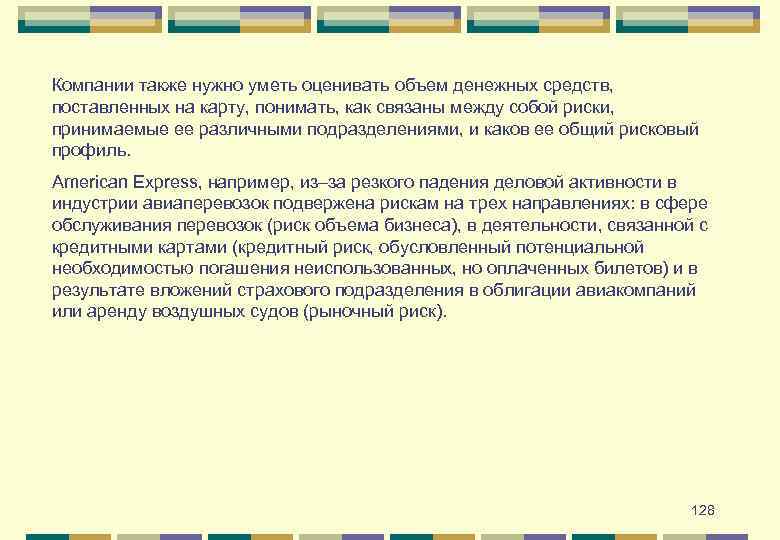 Компании также нужно уметь оценивать объем денежных средств, поставленных на карту, понимать, как связаны между собой риски, принимаемые ее различными подразделениями, и каков ее общий рисковый профиль.

American Express, например, из–за резкого падения деловой активности в индустрии авиаперевозок подвержена рискам на трех направлениях: в сфере обслуживания перевозок (риск объема бизнеса), в деятельности, связанной с кредитными картами (кредитный риск, обусловленный потенциальной необходимостью погашения неиспользованных, но оплаченных билетов) и в результате вложений страхового подразделения в облигации авиакомпаний или аренду воздушных судов (рыночный риск).

128